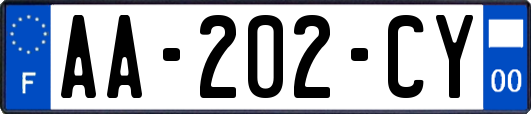 F

AA-202-CY

00